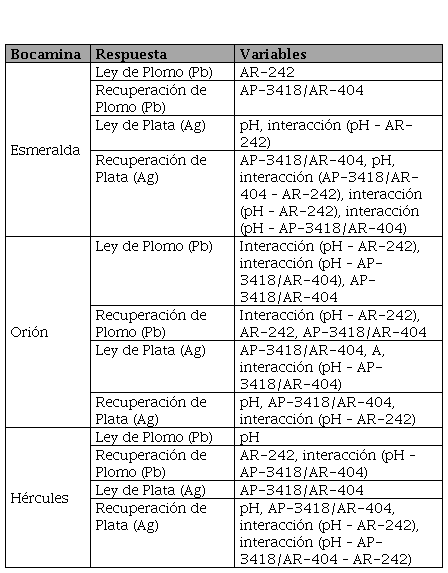 | Bocamina | Respuesta | Variables |
|---|---|---|
| Esmeralda | Ley de Plomo (Pb) | AR-242 |
| | Recuperación de Plomo (Pb) | AP-3418/AR-404 |
| | Ley de Plata (Ag) | pH, interacción (pH - AR-242) |
| | Recuperación de Plata (Ag) | AP-3418/AR-404, pH, interacción (AP-3418/AR-404 - AR-242), interacción (pH - AR-242), interacción (pH - AP-3418/AR-404) |
| Orión | Ley de Plomo (Pb) | Interacción (pH - AR-242), interacción (pH - AP-3418/AR-404), AP-3418/AR-404 |
| | Recuperación de Plomo (Pb) | Interacción (pH - AR-242), AR-242, AP-3418/AR-404 |
| | Ley de Plata (Ag) | AP-3418/AR-404, A, interacción (pH - AP-3418/AR-404) |
| | Recuperación de Plata (Ag) | pH, AP-3418/AR-404, interacción (pH - AR-242) |
| Hércules | Ley de Plomo (Pb) | pH |
| | Recuperación de Plomo (Pb) | AR-242, interacción (pH - AP-3418/AR-404) |
| | Ley de Plata (Ag) | AP-3418/AR-404 |
| | Recuperación de Plata (Ag) | pH, AP-3418/AR-404, interacción (pH - AR-242), interacción (pH - AP-3418/AR-404 - AR-242) |